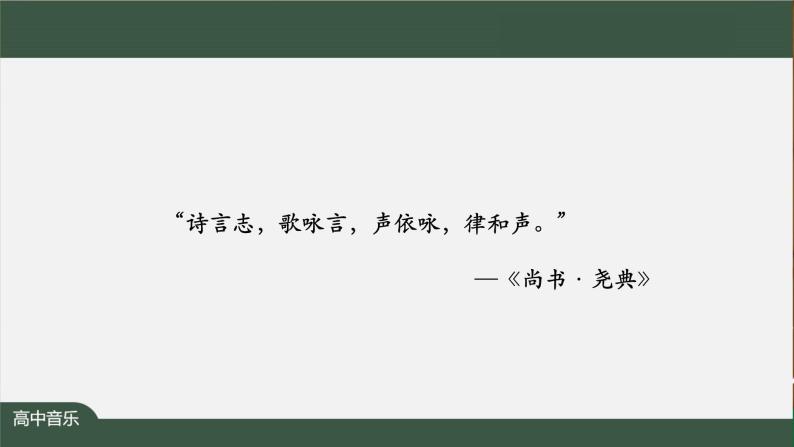 “诗言志，歌咏言，声依咏，律和声。”

—《尚书 · 尧典》

高中音乐